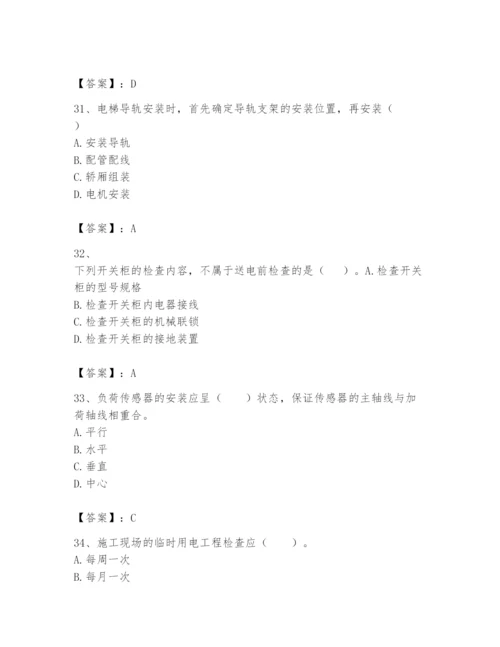 【答案】：D

31、电梯导轨安装时，首先确定导轨支架的安装位置，再安装（ ）

A. 安装导轨

B. 配管配线

C. 轿厢组装

D. 电机安装

【答案】：A

32、

下列开关柜的检查内容，不属于送电前检查的是（ ）。A. 检查开关柜的型号规格

B. 检查开关柜内电器接线

C. 检查开关柜的机械联锁

D. 检查开关柜的接地装置

【答案】：A

33、负荷传感器的安装应呈（ ）状态，保证传感器的主轴线与加荷轴线相重合。

A. 平行

B. 水平

C. 垂直

D. 中心

【答案】：C

34、施工现场的临时用电工程检查应（ ）。

A. 每周一次

B. 每月一次